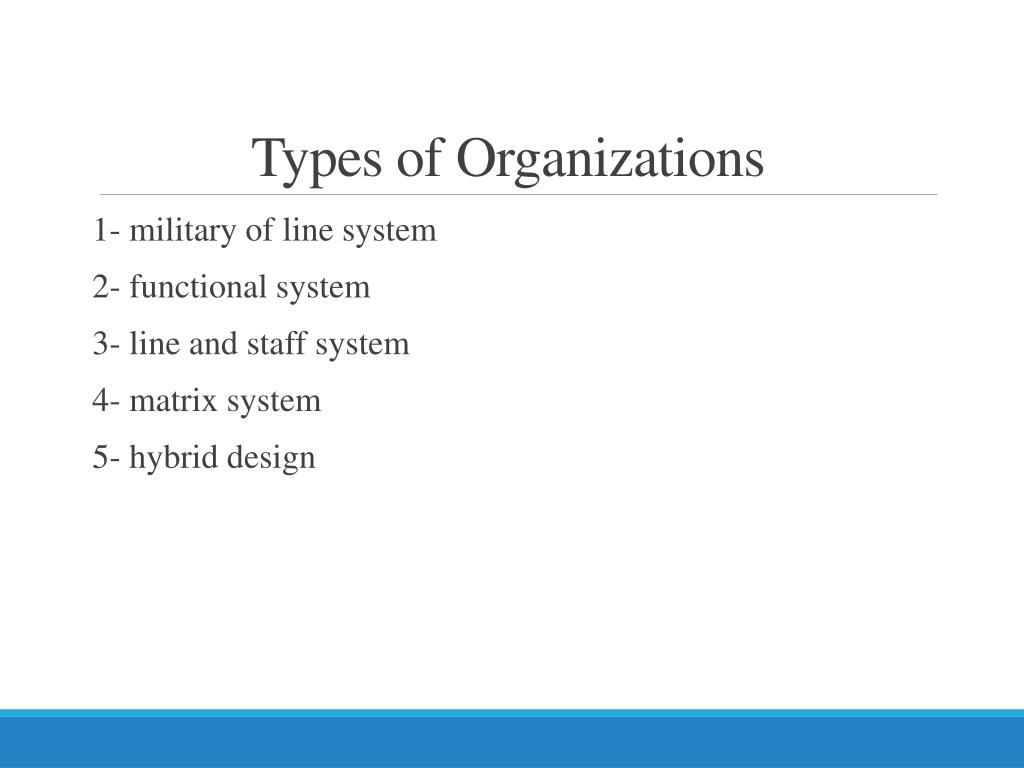 Types of Organizations

1- military of line system

2- functional system

3- line and staff system

4- matrix system

5- hybrid design